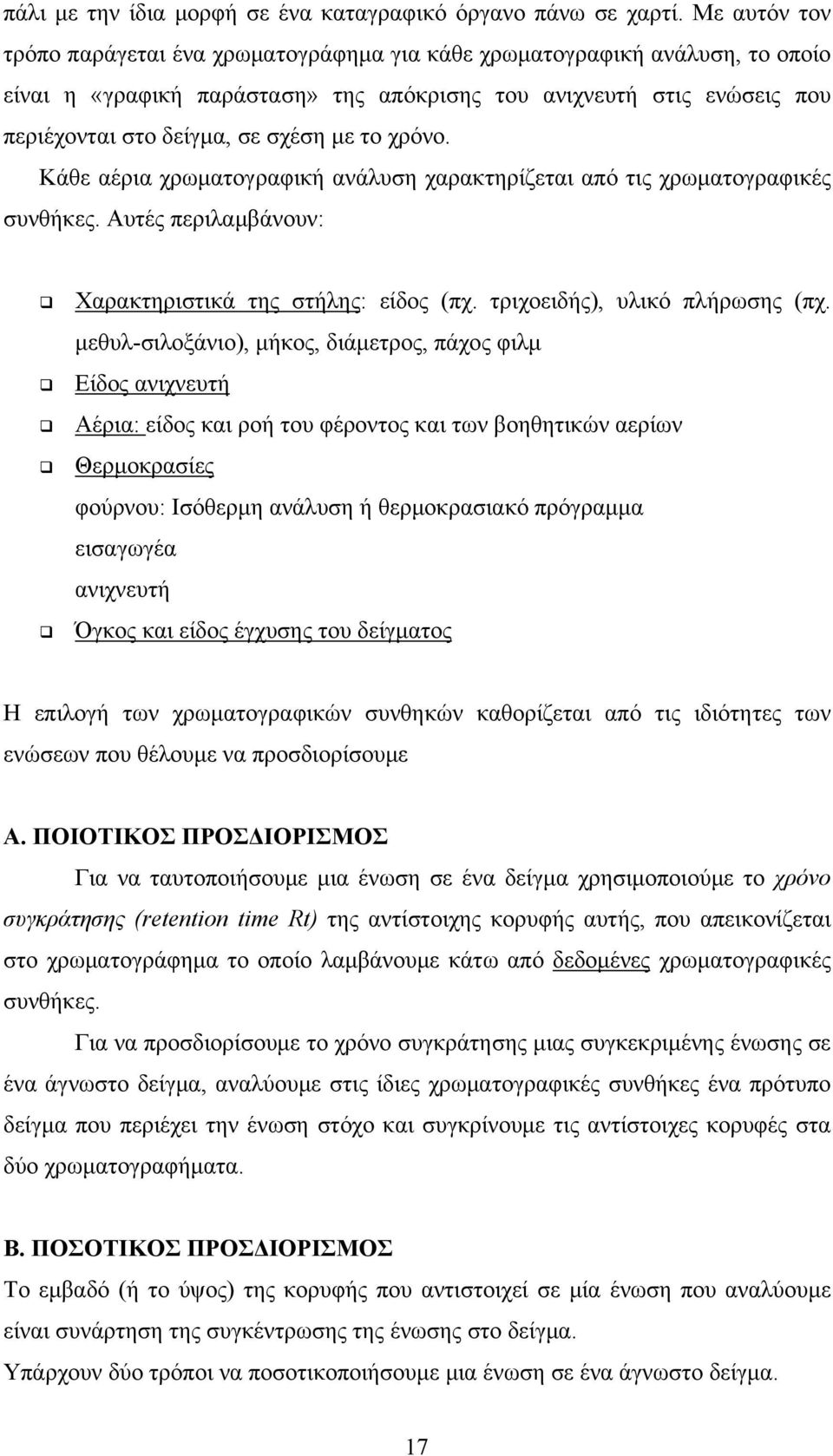 πάλι με την ίδια μορφή σε ένα καταγραφικό όργανο πάνω σε χαρτί. Με αυτόν τον τρόπο παράγεται ένα χρωματογράφημα για κάθε χρωματογραφική ανάλυση, το οποίο είναι η «γραφική παράσταση» της απόκρισης του ανιχνευτή στις ενώσεις που περιέχονται στο δείγμα, σε σχέση με το χρόνο.

Κάθε αέρια χρωματογραφική ανάλυση χαρακτηρίζεται από τις χρωματογραφικές συνθήκες. Αυτές περιλαμβάνουν:

❑ Χαρακτηριστικά της στήλης: είδος (πχ. τριχοειδής), υλικό πλήρωσης (πχ. μεθυλ-σιλοξάνιο), μήκος, διάμετρος, πάχος φιλμ

❑ Είδος ανιχνευτή

❑ Αέρια: είδος και ροή του φέροντος και των βοηθητικών αερίων

❑ Θερμοκρασίες
φούρνου: Ισόθερμη ανάλυση ή θερμοκρασιακό πρόγραμμα
εισαγωγέα
ανιχνευτή

❑ Όγκος και είδος έγχυσης του δείγματος

Η επιλογή των χρωματογραφικών συνθηκών καθορίζεται από τις ιδιότητες των ενώσεων που θέλουμε να προσδιορίσουμε

Α. ΠΟΙΟΤΙΚΟΣ ΠΡΟΣΔΙΟΡΙΣΜΟΣ

Για να ταυτοποιήσουμε μια ένωση σε ένα δείγμα χρησιμοποιούμε το χρόνο συγκράτησης (retention time Rt) της αντίστοιχης κορυφής αυτής, που απεικονίζεται στο χρωματογράφημα το οποίο λαμβάνουμε κάτω από δεδομένες χρωματογραφικές συνθήκες.

Για να προσδιορίσουμε το χρόνο συγκράτησης μιας συγκεκριμένης ένωσης σε ένα άγνωστο δείγμα, αναλύουμε στις ίδιες χρωματογραφικές συνθήκες ένα πρότυπο δείγμα που περιέχει την ένωση στόχο και συγκρίνουμε τις αντίστοιχες κορυφές στα δύο χρωματογραφήματα.

Β. ΠΟΣΟΤΙΚΟΣ ΠΡΟΣΔΙΟΡΙΣΜΟΣ

Το εμβαδό (ή το ύψος) της κορυφής που αντιστοιχεί σε μία ένωση που αναλύουμε είναι συνάρτηση της συγκέντρωσης της ένωσης στο δείγμα.

Υπάρχουν δύο τρόποι να ποσοτικοποιήσουμε μια ένωση σε ένα άγνωστο δείγμα.

17